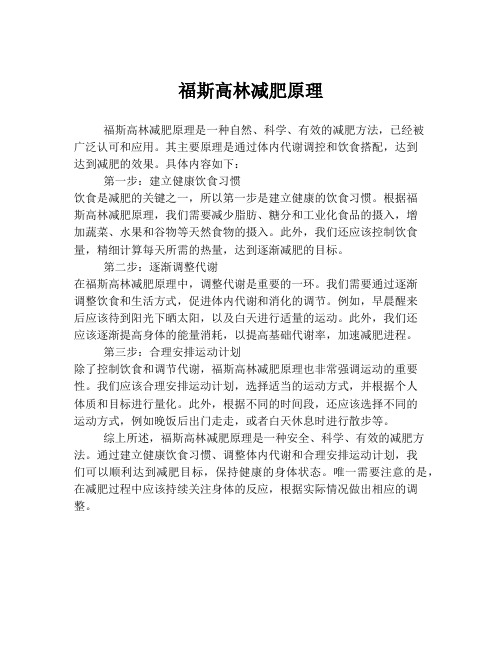 福斯高林减肥原理

福斯高林减肥原理是一种自然、科学、有效的减肥方法，已经被广泛认可和应用。其主要原理是通过体内代谢调控和饮食搭配，达到达到减肥的效果。具体内容如下：

第一步：建立健康饮食习惯

饮食是减肥的关键之一，所以第一步是建立健康的饮食习惯。根据福斯高林减肥原理，我们需要减少脂肪、糖分和工业化食品的摄入，增加蔬菜、水果和谷物等天然食物的摄入。此外，我们还应该控制饮食量，精细计算每天所需的热量，达到逐渐减肥的目标。

第二步：逐渐调整代谢

在福斯高林减肥原理中，调整代谢是重要的一环。我们需要通过逐渐调整饮食和生活方式，促进体内代谢和消化的调节。例如，早晨醒来后应该待到阳光下晒太阳，以及白天进行适量的运动。此外，我们还应该逐渐提高身体的能量消耗，以提高基础代谢率，加速减肥进程。

第三步：合理安排运动计划

除了控制饮食和调节代谢，福斯高林减肥原理也非常强调运动的重要性。我们应该合理安排运动计划，选择适当的运动方式，并根据个人体质和目标进行量化。此外，根据不同的时间段，还应该选择不同的运动方式，例如晚饭后出门走走，或者白天休息时进行散步等。

综上所述，福斯高林减肥原理是一种安全、科学、有效的减肥方法。通过建立健康饮食习惯、调整体内代谢和合理安排运动计划，我们可以顺利达到减肥目标，保持健康的身体状态。唯一需要注意的是，在减肥过程中应该持续关注身体的反应，根据实际情况做出相应的调整。